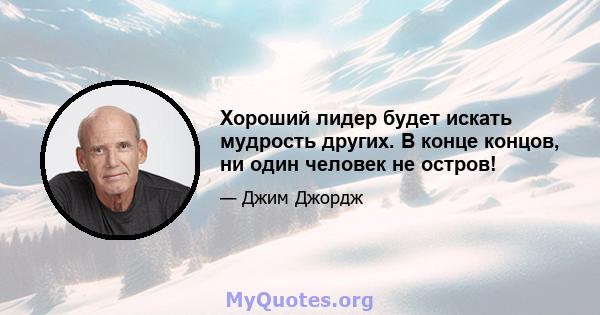 Хороший лидер будет искать мудрость других. В конце концов, ни один человек не остров!

— Джим Джордж

MyQuotes.org